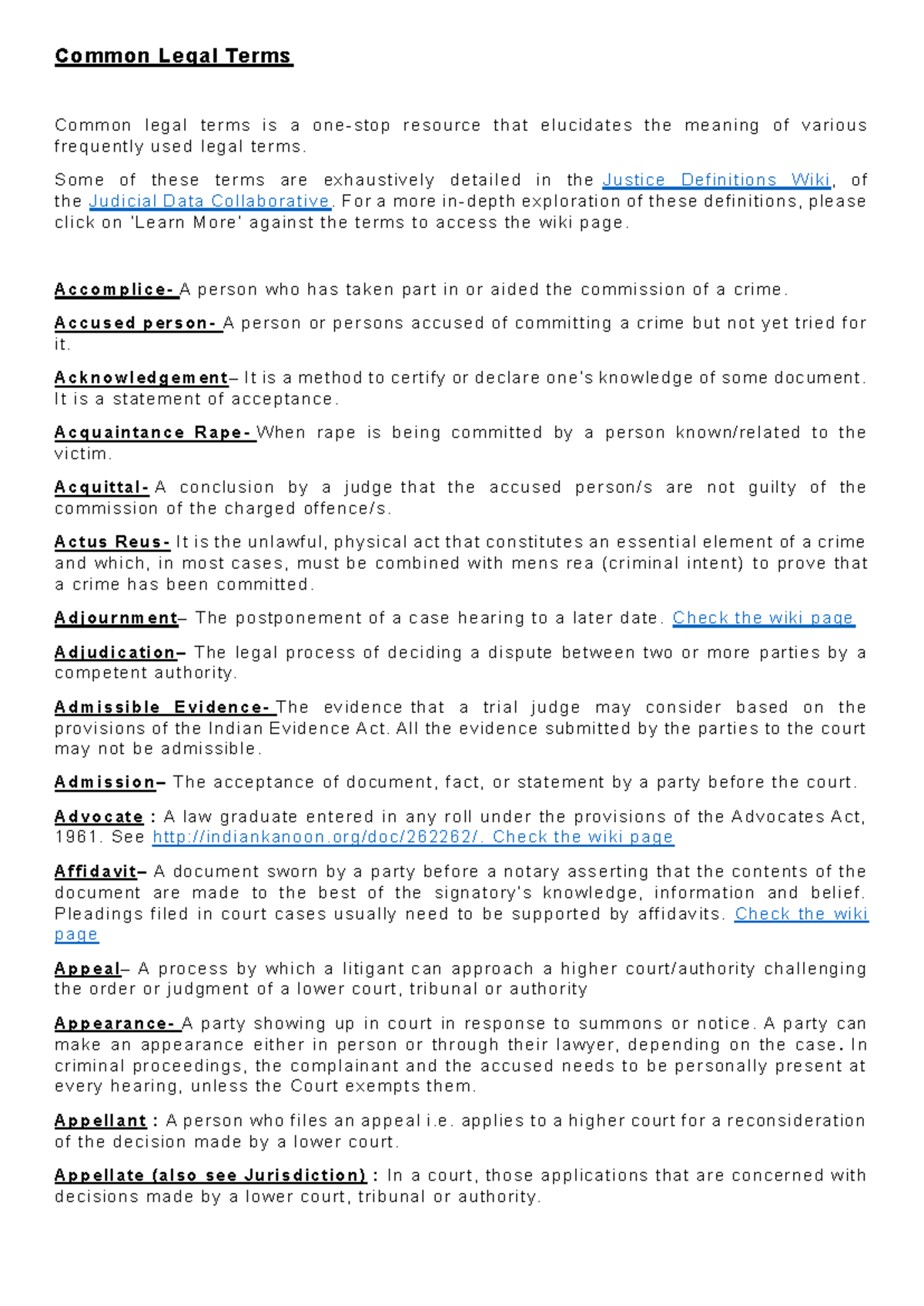 Common Legal Terms

Common legal terms is a one-stop resource that elucidates the meaning of various frequently used legal terms.

Some of these terms are exhaustively detailed in the Justice Definitions Wiki, of the Judicial Data Collaborative. For a more in-depth exploration of these definitions, please click on 'Learn More' against the terms to access the wiki page.

Accomplice- A person who has taken part in or aided the commission of a crime.

Accused person- A person or persons accused of committing a crime but not yet tried for it.

Acknowledgement– It is a method to certify or declare one's knowledge of some document. It is a statement of acceptance.

Acquaintance Rape- When rape is being committed by a person known/related to the victim.

Acquittal- A conclusion by a judge that the accused person/s are not guilty of the commission of the charged offence/s.

Actus Reus- It is the unlawful, physical act that constitutes an essential element of a crime and which, in most cases, must be combined with mens rea (criminal intent) to prove that a crime has been committed.

Adjournment– The postponement of a case hearing to a later date. Check the wiki page

Adjudication– The legal process of deciding a dispute between two or more parties by a competent authority.

Admissible Evidence- The evidence that a trial judge may consider based on the provisions of the Indian Evidence Act. All the evidence submitted by the parties to the court may not be admissible.

Admission– The acceptance of document, fact, or statement by a party before the court.

Advocate : A law graduate entered in any roll under the provisions of the Advocates Act, 1961. See http://indiankanoon.org/doc/262262/. Check the wiki page

Affidavit– A document sworn by a party before a notary asserting that the contents of the document are made to the best of the signatory's knowledge, information and belief. Pleadings filed in court cases usually need to be supported by affidavits. Check the wiki page

Appeal– A process by which a litigant can approach a higher court/authority challenging the order or judgment of a lower court, tribunal or authority

Appearance- A party showing up in court in response to summons or notice. A party can make an appearance either in person or through their lawyer, depending on the case. In criminal proceedings, the complainant and the accused needs to be personally present at every hearing, unless the Court exempts them.

Appellant : A person who files an appeal i.e. applies to a higher court for a reconsideration of the decision made by a lower court.

Appellate (also see Jurisdiction) : In a court, those applications that are concerned with decisions made by a lower court, tribunal or authority.